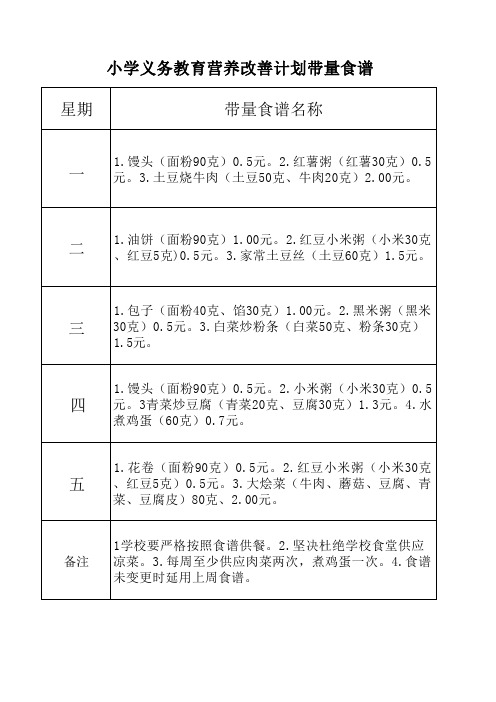 小学义务教育营养改善计划带量食谱

| 星期 | 带量食谱名称 |
|---|---|
| 一 | 1.馒头（面粉90克）0.5元。2.红薯粥（红薯30克）0.5元。3.土豆烧牛肉（土豆50克、牛肉20克）2.00元。 |
| 二 | 1.油饼（面粉90克）1.00元。2.红豆小米粥（小米30克、红豆5克)0.5元。3.家常土豆丝（土豆60克）1.5元。 |
| 三 | 1.包子（面粉40克、馅30克）1.00元。2.黑米粥（黑米30克）0.5元。3.白菜炒粉条（白菜50克、粉条30克）1.5元。 |
| 四 | 1.馒头（面粉90克）0.5元。2.小米粥（小米30克）0.5元。3青菜炒豆腐（青菜20克、豆腐30克）1.3元。4.水煮鸡蛋（60克）0.7元。 |
| 五 | 1.花卷（面粉90克）0.5元。2.红豆小米粥（小米30克、红豆5克）0.5元。3.大烩菜（牛肉、蘑菇、豆腐、青菜、豆腐皮）80克、2.00元。 |
| 备注 | 1学校要严格按照食谱供餐。2.坚决杜绝学校食堂供应凉菜。3.每周至少供应肉菜两次，煮鸡蛋一次。4.食谱未变更时延用上周食谱。 |